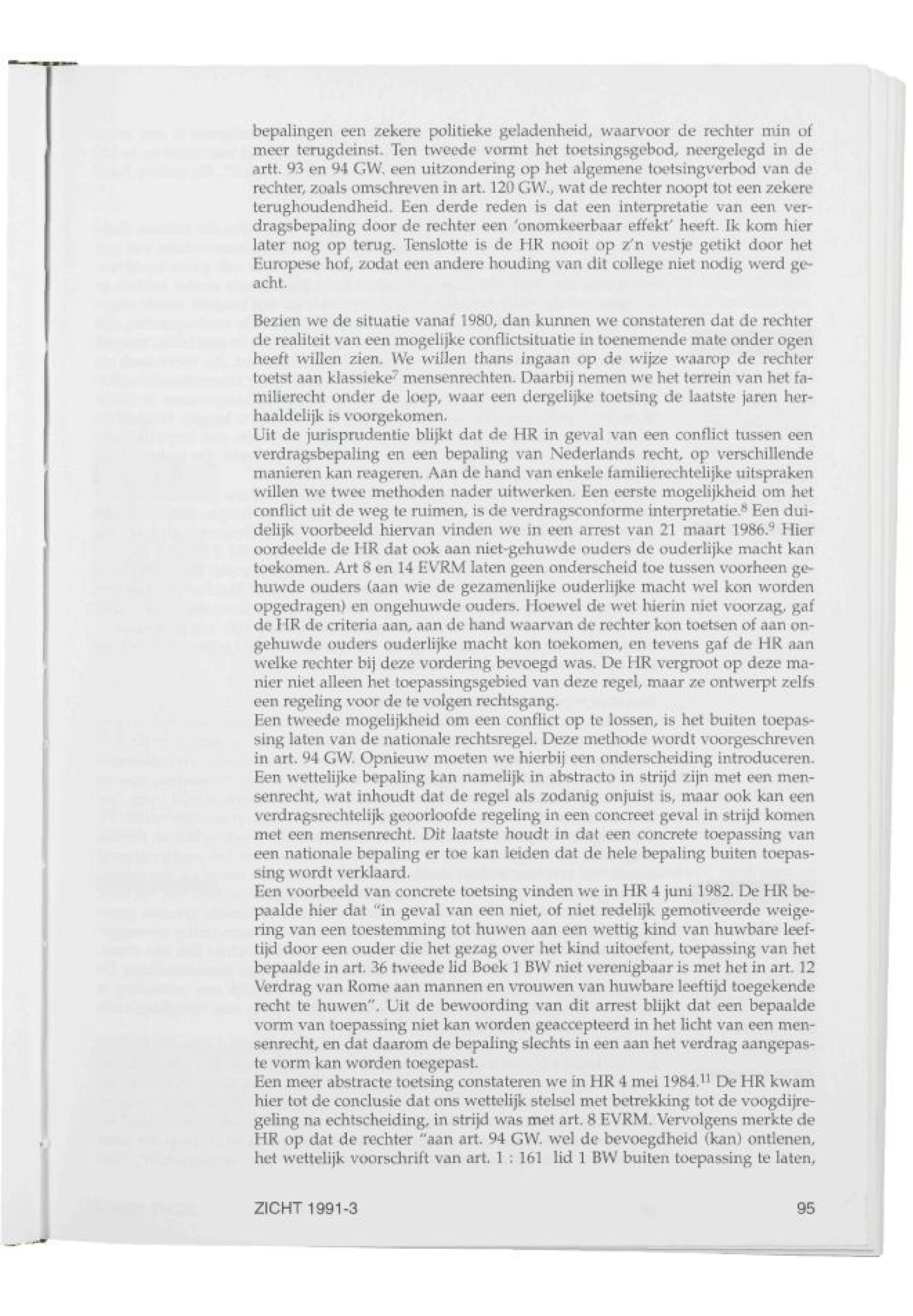 bepalingen een zekere politieke geladenheid, waarvoor de rechter min of meer terugdeinst. Ten tweede vormt het toetsingsgebod, neergelegd in de artt. 93 en 94 GW. een uitzondering op het algemene toetsingverbod van de rechter, zoals omschreven in art. 120 GW., wat de rechter noopt tot een zekere terughoudendheid. Een derde reden is dat een interpretatie van een verdragsbepaling door de rechter een 'onomkeerbaar effekt' heeft. Ik kom hier later nog op terug. Tenslotte is de HR nooit op z'n vestje getikt door het Europese hof, zodat een andere houding van dit college niet nodig werd geacht.

Bezien we de situatie vanaf 1980, dan kunnen we constateren dat de rechter de realiteit van een mogelijke conflictsituatie in toenemende mate onder ogen heeft willen zien. We willen thans ingaan op de wijze waarop de rechter toetst aan klassieke$^7$ mensenrechten. Daarbij nemen we het terrein van het familierecht onder de loep, waar een dergelijke toetsing de laatste jaren herhaaldelijk is voorgekomen.
Uit de jurisprudentie blijkt dat de HR in geval van een conflict tussen een verdragsbepaling en een bepaling van Nederlands recht, op verschillende manieren kan reageren. Aan de hand van enkele familierechtelijke uitspraken willen we twee methoden nader uitwerken. Een eerste mogelijkheid om het conflict uit de weg te ruimen, is de verdragsconforme interpretatie.$^8$ Een duidelijk voorbeeld hiervan vinden we in een arrest van 21 maart 1986.$^9$ Hier oordeelde de HR dat ook aan niet-gehuwde ouders de ouderlijke macht kan toekomen. Art 8 en 14 EVRM laten geen onderscheid toe tussen voorheen gehuwde ouders (aan wie de gezamenlijke ouderlijke macht wel kon worden opgedragen) en ongehuwde ouders. Hoewel de wet hierin niet voorzag, gaf de HR de criteria aan, aan de hand waarvan de rechter kon toetsen of aan ongehuwde ouders ouderlijke macht kon toekomen, en tevens gaf de HR aan welke rechter bij deze vordering bevoegd was. De HR vergroot op deze manier niet alleen het toepassingsgebied van deze regel, maar ze ontwerpt zelfs een regeling voor de te volgen rechtsgang.
Een tweede mogelijkheid om een conflict op te lossen, is het buiten toepassing laten van de nationale rechtsregel. Deze methode wordt voorgeschreven in art. 94 GW. Opnieuw moeten we hierbij een onderscheiding introduceren. Een wettelijke bepaling kan namelijk in abstracto in strijd zijn met een mensenrecht, wat inhoudt dat de regel als zodanig onjuist is, maar ook kan een verdragsrechtelijk geoorloofde regeling in een concreet geval in strijd komen met een mensenrecht. Dit laatste houdt in dat een concrete toepassing van een nationale bepaling er toe kan leiden dat de hele bepaling buiten toepassing wordt verklaard.
Een voorbeeld van concrete toetsing vinden we in HR 4 juni 1982. De HR bepaalde hier dat "in geval van een niet, of niet redelijk gemotiveerde weigering van een toestemming tot huwen aan een wettig kind van huwbare leeftijd door een ouder die het gezag over het kind uitoefent, toepassing van het bepaalde in art. 36 tweede lid Boek 1 BW niet verenigbaar is met het in art. 12 Verdrag van Rome aan mannen en vrouwen van huwbare leeftijd toegekende recht te huwen". Uit de bewoording van dit arrest blijkt dat een bepaalde vorm van toepassing niet kan worden geaccepteerd in het licht van een mensenrecht, en dat daarom de bepaling slechts in een aan het verdrag aangepaste vorm kan worden toegepast.
Een meer abstracte toetsing constateren we in HR 4 mei 1984.$^{11}$ De HR kwam hier tot de conclusie dat ons wettelijk stelsel met betrekking tot de voogdijregeling na echtscheiding, in strijd was met art. 8 EVRM. Vervolgens merkte de HR op dat de rechter "aan art. 94 GW. wel de bevoegdheid (kan) ontlenen, het wettelijk voorschrift van art. 1 : 161 lid 1 BW buiten toepassing te laten,

ZICHT 1991-3 95